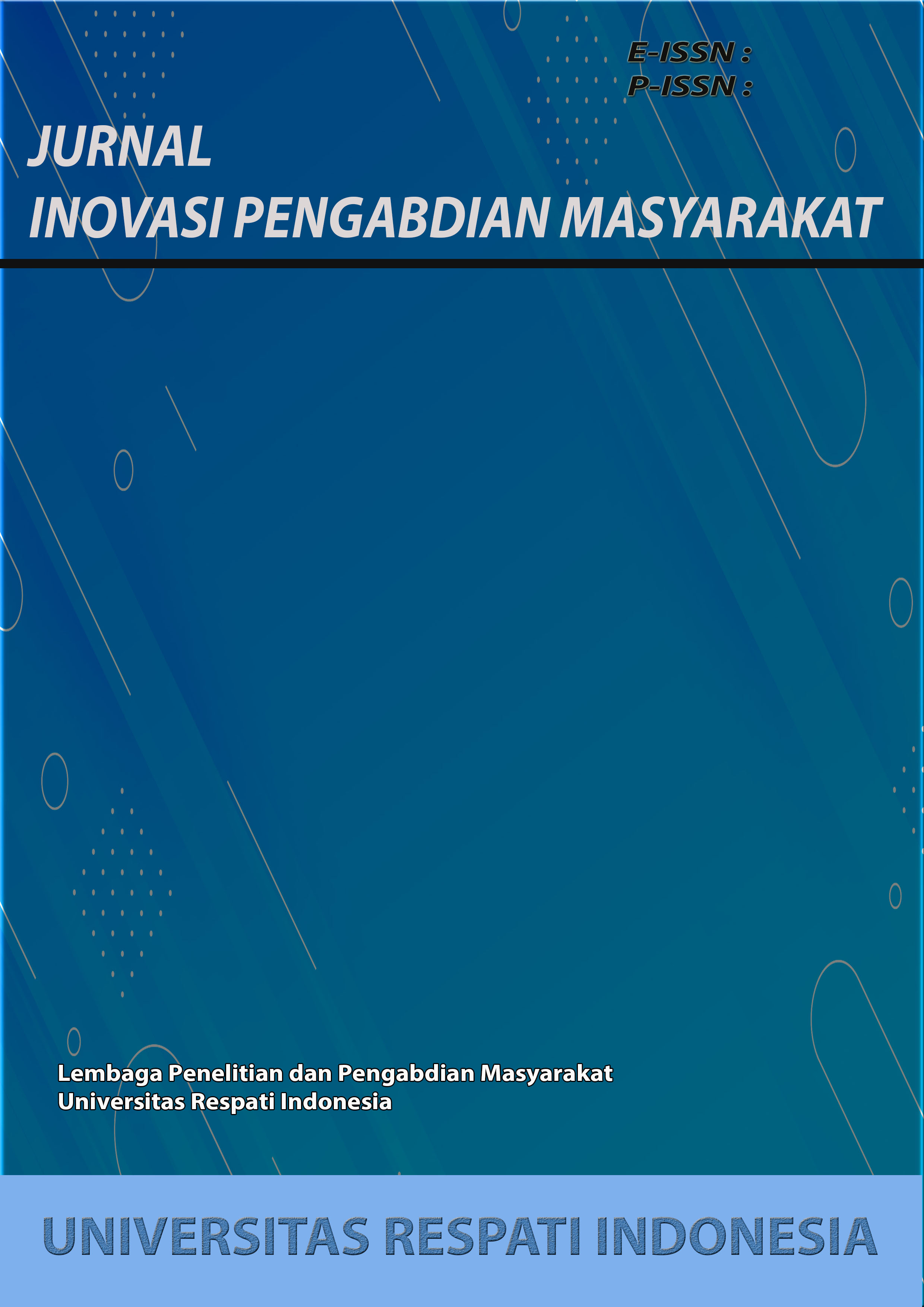 E-ISSN :
P-ISSN :

JURNAL
INOVASI PENGABDIAN MASYARAKAT

Lembaga Penelitian dan Pengabdian Masyarakat
Universitas Respati Indonesia

UNIVERSITAS RESPATI INDONESIA